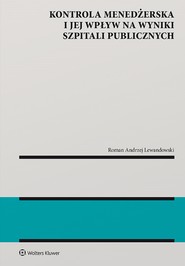 KONTROLA MENEDŻERSKA I JEJ WPŁYW NA WYNIKI SZPITALI PUBLICZNYCH

Roman Andrzej Lewandowski

Wolters Kluwer